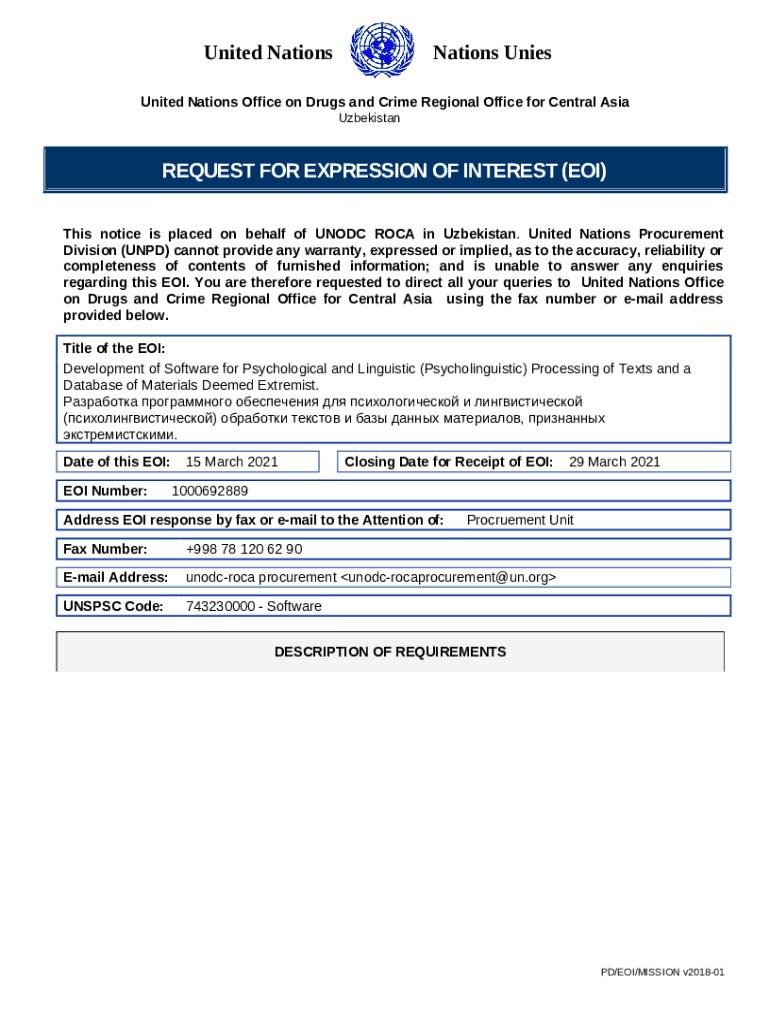 United Nations Nations Unies

United Nations Office on Drugs and Crime Regional Office for Central Asia
Uzbekistan

REQUEST FOR EXPRESSION OF INTEREST (EOI)

This notice is placed on behalf of UNODC ROCA in Uzbekistan. United Nations Procurement Division (UNPD) cannot provide any warranty, expressed or implied, as to the accuracy, reliability or completeness of contents of furnished information; and is unable to answer any enquiries regarding this EOI. You are therefore requested to direct all your queries to United Nations Office on Drugs and Crime Regional Office for Central Asia using the fax number or e-mail address provided below.

Title of the EOI:
Development of Software for Psychological and Linguistic (Psycholinguistic) Processing of Texts and a Database of Materials Deemed Extremist.
Разработка программного обеспечения для психологической и лингвистической (психолингвистической) обработки текстов и базы данных материалов, признанных экстремистскими.

Date of this EOI: 15 March 2021 Closing Date for Receipt of EOI: 29 March 2021

EOI Number: 1000692889

Address EOI response by fax or e-mail to the Attention of: Procruement Unit

Fax Number: +998 78 120 62 90

E-mail Address: unodc-roca procurement <unodc-rocaprocurement@un.org>

UNSPSC Code: 743230000 - Software

DESCRIPTION OF REQUIREMENTS

PD/EOI/MISSION v2018-01